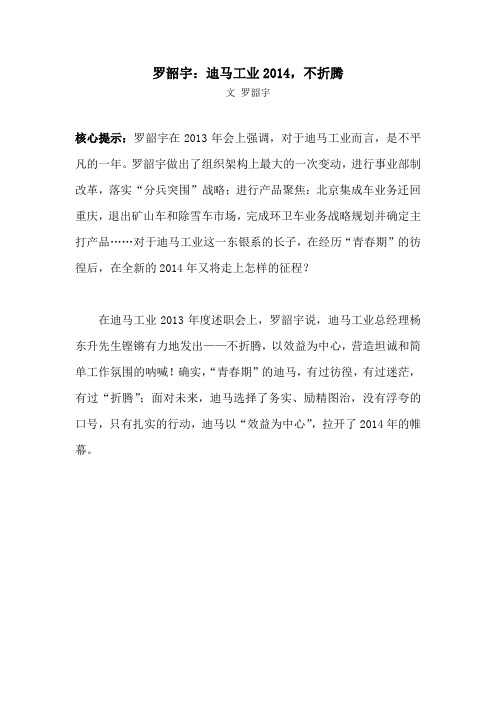 罗韶宇：迪马工业 2014，不折腾

文 罗韶宇

核心提示：罗韶宇在 2013 年会上强调，对于迪马工业而言，是不平凡的一年。罗韶宇做出了组织架构上最大的一次变动，进行事业部制改革，落实“分兵突围”战略；进行产品聚焦：北京集成车业务迁回重庆，退出矿山车和除雪车市场，完成环卫车业务战略规划并确定主打产品……对于迪马工业这一东银系的长子，在经历“青春期”的彷徨后，在全新的 2014 年又将走上怎样的征程？

在迪马工业 2013 年度述职会上，罗韶宇说，迪马工业总经理杨东升先生铿锵有力地发出——不折腾，以效益为中心，营造坦诚和简单工作氛围的呐喊！确实，“青春期”的迪马，有过彷徨，有过迷茫，有过“折腾”；面对未来，迪马选择了务实、励精图治，没有浮夸的口号，只有扎实的行动，迪马以“效益为中心”，拉开了 2014 年的帷幕。